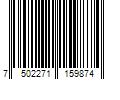 7 502271 159874